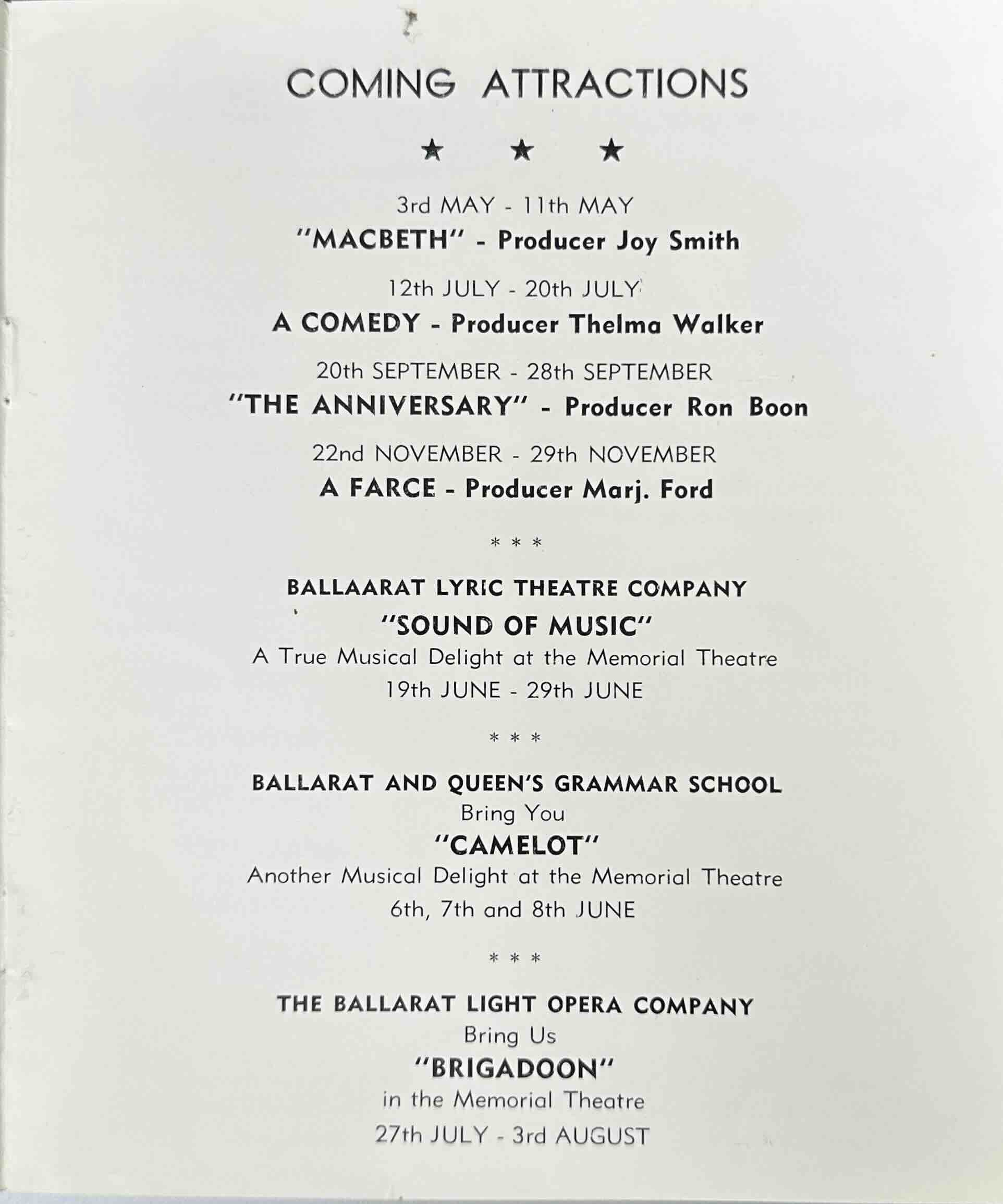 COMING ATTRACTIONS

★ ★ ★

3rd MAY - 11th MAY
"MACBETH" - Producer Joy Smith

12th JULY - 20th JULY
A COMEDY - Producer Thelma Walker

20th SEPTEMBER - 28th SEPTEMBER
"THE ANNIVERSARY" - Producer Ron Boon

22nd NOVEMBER - 29th NOVEMBER
A FARCE - Producer Marj. Ford

* * *

BALLAARAT LYRIC THEATRE COMPANY
"SOUND OF MUSIC"
A True Musical Delight at the Memorial Theatre
19th JUNE - 29th JUNE

* * *

BALLARAT AND QUEEN'S GRAMMAR SCHOOL
Bring You
"CAMELOT"
Another Musical Delight at the Memorial Theatre
6th, 7th and 8th JUNE

* * *

THE BALLARAT LIGHT OPERA COMPANY
Bring Us
"BRIGADOON"
in the Memorial Theatre
27th JULY - 3rd AUGUST